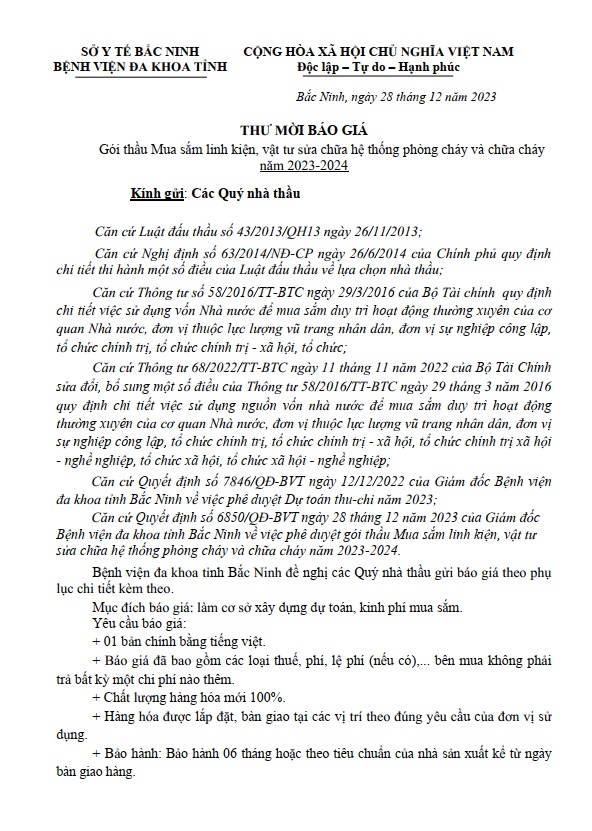 SỞ Y TẾ BẮC NINH
BỆNH VIỆN ĐA KHOA TỈNH

CỘNG HÒA XÃ HỘI CHỦ NGHĨA VIỆT NAM
Độc lập – Tự do – Hạnh phúc

Bắc Ninh, ngày 28 tháng 12 năm 2023

THƯ MỜI BÁO GIÁ
Gói thầu Mua sắm linh kiện, vật tư sửa chữa hệ thống phòng cháy và chữa cháy năm 2023-2024

Kính gửi: Các Quý nhà thầu

Căn cứ Luật đấu thầu số 43/2013/QH13 ngày 26/11/2013;

Căn cứ Nghị định số 63/2014/NĐ-CP ngày 26/6/2014 của Chính phủ quy định chi tiết thi hành một số điều của Luật đấu thầu về lựa chọn nhà thầu;

Căn cứ Thông tư số 58/2016/TT-BTC ngày 29/3/2016 của Bộ Tài chính quy định chi tiết việc sử dụng vốn Nhà nước để mua sắm duy trì hoạt động thường xuyên của cơ quan Nhà nước, đơn vị thuộc lực lượng vũ trang nhân dân, đơn vị sự nghiệp công lập, tổ chức chính trị, tổ chức chính trị - xã hội, tổ chức;

Căn cứ Thông tư 68/2022/TT-BTC ngày 11 tháng 11 năm 2022 của Bộ Tài Chính sửa đổi, bổ sung một số điều của Thông tư 58/2016/TT-BTC ngày 29 tháng 3 năm 2016 quy định chi tiết việc sử dụng nguồn vốn nhà nước để mua sắm duy trì hoạt động thường xuyên của cơ quan Nhà nước, đơn vị thuộc lực lượng vũ trang nhân dân, đơn vị sự nghiệp công lập, tổ chức chính trị, tổ chức chính trị - xã hội, tổ chức chính trị xã hội - nghề nghiệp, tổ chức xã hội, tổ chức xã hội - nghề nghiệp;

Căn cứ Quyết định số 7846/QĐ-BVT ngày 12/12/2022 của Giám đốc Bệnh viện đa khoa tỉnh Bắc Ninh về việc phê duyệt Dự toán thu-chi năm 2023;

Căn cứ Quyết định số 6850/QĐ-BVT ngày 28 tháng 12 năm 2023 của Giám đốc Bệnh viện đa khoa tỉnh Bắc Ninh về việc phê duyệt gói thầu Mua sắm linh kiện, vật tư sửa chữa hệ thống phòng cháy và chữa cháy năm 2023-2024.

Bệnh viện đa khoa tỉnh Bắc Ninh đề nghị các Quý nhà thầu gửi báo giá theo phụ lục chi tiết kèm theo.

Mục đích báo giá: làm cơ sở xây dựng dự toán, kinh phí mua sắm.

Yêu cầu báo giá:

+ 01 bản chính bằng tiếng việt.

+ Báo giá đã bao gồm các loại thuế, phí, lệ phí (nếu có),... bên mua không phải trả bất kỳ một chi phí nào thêm.

+ Chất lượng hàng hóa mới 100%.

+ Hàng hóa được lắp đặt, bàn giao tại các vị trí theo đúng yêu cầu của đơn vị sử dụng.

+ Bảo hành: Bảo hành 06 tháng hoặc theo tiêu chuẩn của nhà sản xuất kể từ ngày bàn giao hàng.